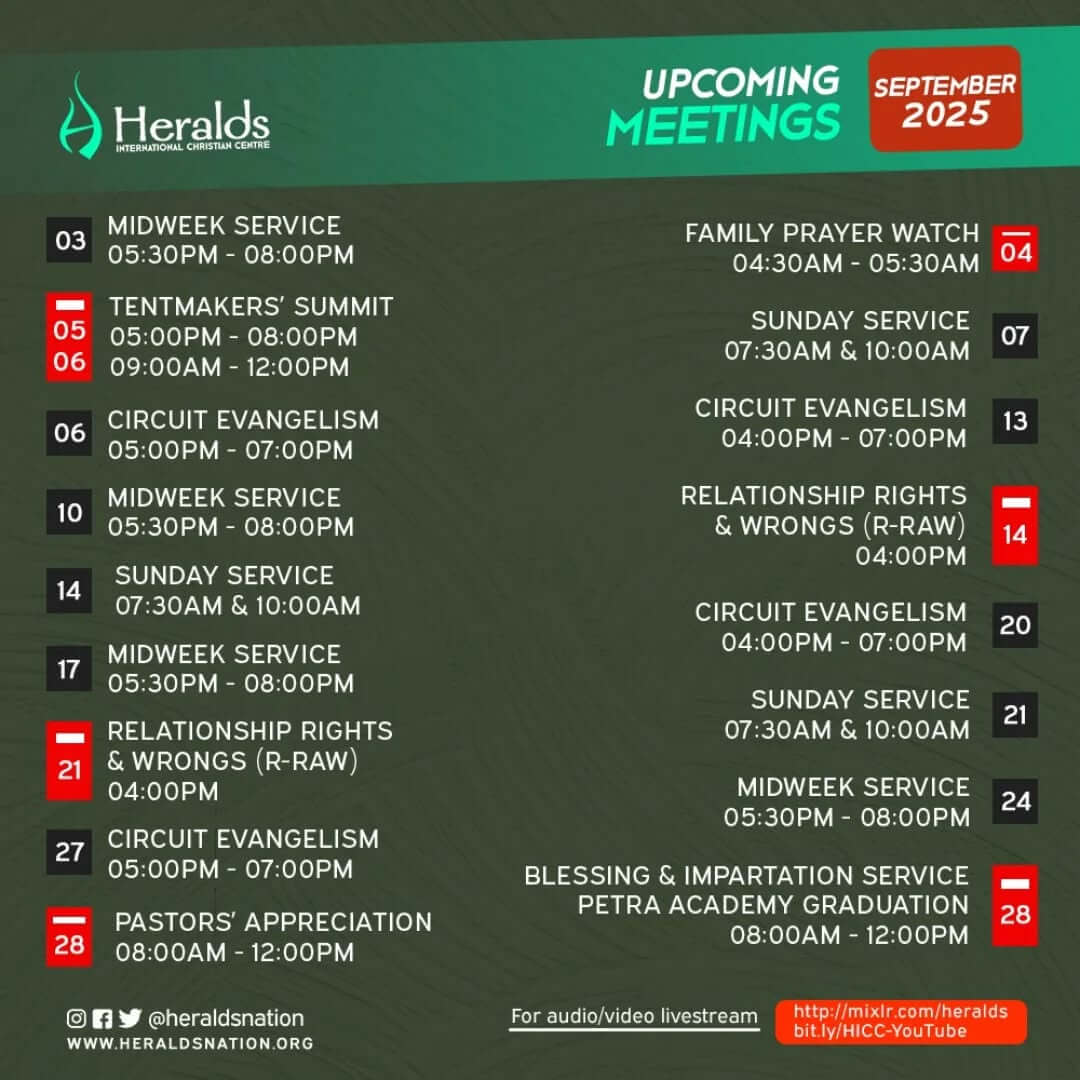 Heralds
INTERNATIONAL CHRISTIAN CENTRE

UPCOMING MEETINGS

SEPTEMBER 2025

03 MIDWEEK SERVICE
05:30PM - 08:00PM

05
06
TENTMAKERS' SUMMIT
05:00PM - 08:00PM
09:00AM - 12:00PM

06 CIRCUIT EVANGELISM
05:00PM - 07:00PM

10 MIDWEEK SERVICE
05:30PM - 08:00PM

14 SUNDAY SERVICE
07:30AM & 10:00AM

17 MIDWEEK SERVICE
05:30PM - 08:00PM

21 RELATIONSHIP RIGHTS & WRONGS (R-RAW)
04:00PM

27 CIRCUIT EVANGELISM
05:00PM - 07:00PM

28 PASTORS' APPRECIATION
08:00AM - 12:00PM

FAMILY PRAYER WATCH
04:30AM - 05:30AM 04

SUNDAY SERVICE
07:30AM & 10:00AM 07

CIRCUIT EVANGELISM
04:00PM - 07:00PM 13

RELATIONSHIP RIGHTS & WRONGS (R-RAW)
04:00PM 14

CIRCUIT EVANGELISM
04:00PM - 07:00PM 20

SUNDAY SERVICE
07:30AM & 10:00AM 21

MIDWEEK SERVICE
05:30PM - 08:00PM 24

BLESSING & IMPARTATION SERVICE
PETRA ACADEMY GRADUATION
08:00AM - 12:00PM 28

@heraldsnation
WWW.HERALDSNATION.ORG

For audio/video livestream
http://mixlr.com/heralds
bit.ly/HICC-YouTube